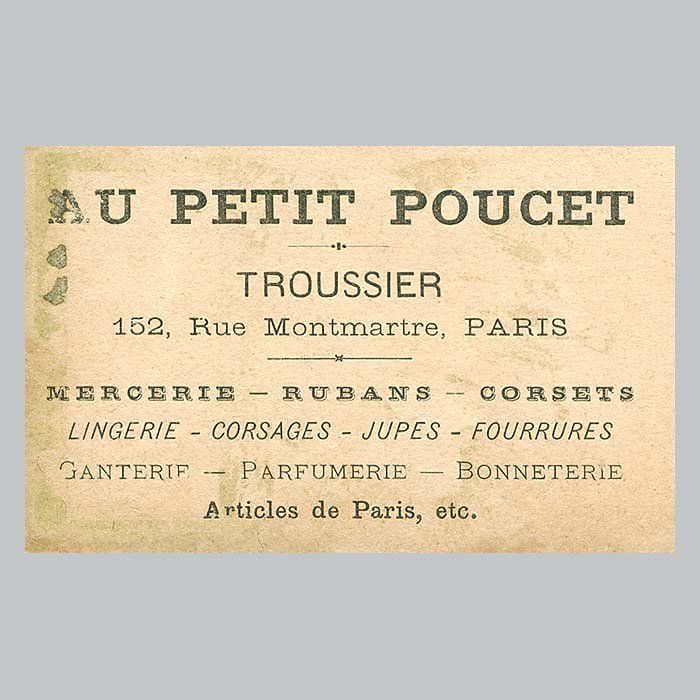 AU PETIT POUCET

TROUSSIER

152, Rue Montmartre, PARIS

MERCERIE - RUBANS - CORSETS

LINGERIE - CORSAGES - JUPES - FOURRURES

GANTERIE — PARFUMERIE — BONNETERIE

Articles de Paris, etc.